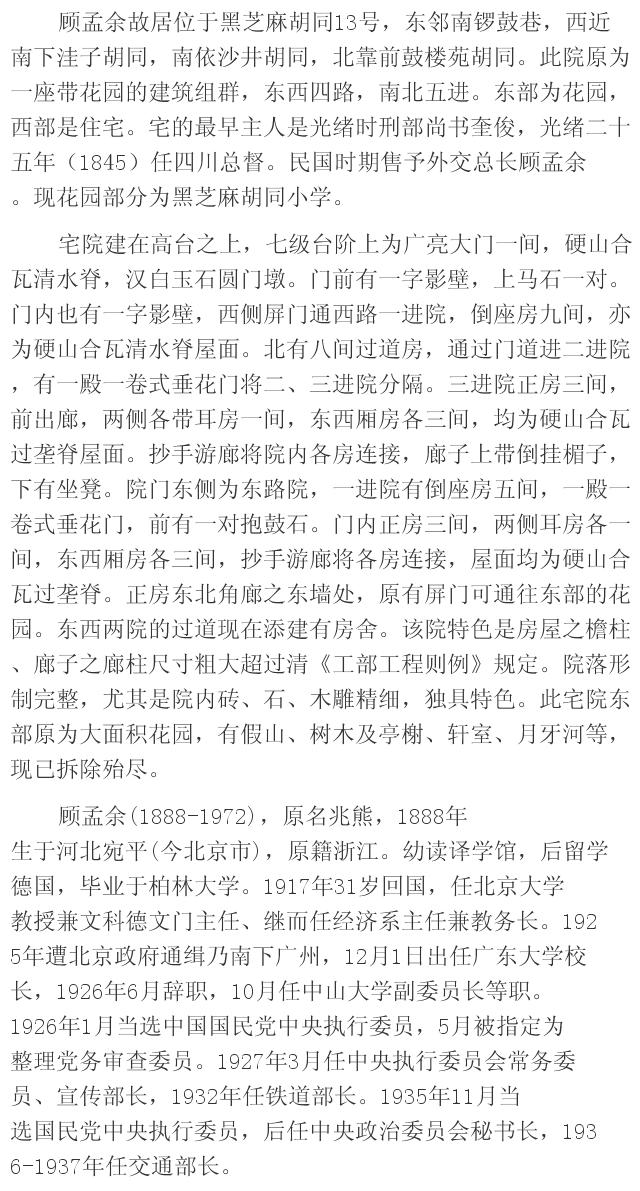 顾孟余故居位于黑芝麻胡同13号，东邻南锣鼓巷，西近南下洼子胡同，南依沙井胡同，北靠前鼓楼苑胡同。此院原为一座带花园的建筑组群，东西四路，南北五进。东部为花园，西部是住宅。宅的最早主人是光绪时刑部尚书奎俊，光绪二十五年（1845）任四川总督。民国时期售予外交总长顾孟余。现花园部分为黑芝麻胡同小学。

宅院建在高台之上，七级台阶上为广亮大门一间，硬山合瓦清水脊，汉白玉石圆门墩。门前有一字影壁，上马石一对。门内也有一字影壁，西侧屏门通西路一进院，倒座房九间，亦为硬山合瓦清水脊屋面。北有八间过道房，通过门道进二进院，有一殿一卷式垂花门将二、三进院分隔。三进院正房三间，前出廊，两侧各带耳房一间，东西厢房各三间，均为硬山合瓦过垄脊屋面。抄手游廊将院内各房连接，廊子上带倒挂楣子，下有坐凳。院门东侧为东路院，一进院有倒座房五间，一殿一卷式垂花门，前有一对抱鼓石。门内正房三间，两侧耳房各一间，东西厢房各三间，抄手游廊将各房连接，屋面均为硬山合瓦过垄脊。正房东北角廊之东墙处，原有屏门可通往东部的花园。东西两院的过道现在添建有房舍。该院特色是房屋之檐柱、廊子之廊柱尺寸粗大超过清《工部工程则例》规定。院落形制完整，尤其是院内砖、石、木雕精细，独具特色。此宅院东部原为大面积花园，有假山、树木及亭榭、轩室、月牙河等，现已拆除殆尽。

顾孟余(1888-1972)，原名兆熊，1888年生于河北宛平(今北京市)，原籍浙江。幼读译学馆，后留学德国，毕业于柏林大学。1917年31岁回国，任北京大学教授兼文科德文门主任、继而任经济系主任兼教务长。1925年遭北京政府通缉乃南下广州，12月1日出任广东大学校长，1926年6月辞职，10月任中山大学副委员长等职。1926年1月当选中国国民党中央执行委员，5月被指定为整理党务审查委员。1927年3月任中央执行委员会常务委员、宣传部长，1932年任铁道部长。1935年11月当选国民党中央执行委员，后任中央政治委员会秘书长，1936-1937年任交通部长。